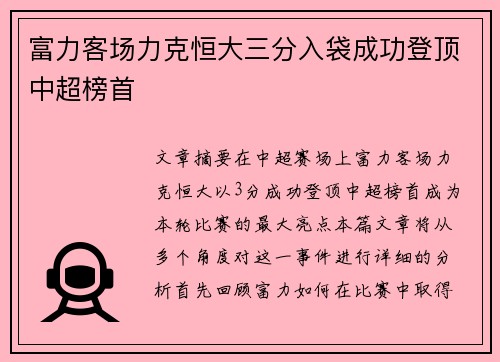 富力客场力克恒大三分入袋成功登顶中超榜首

文章摘要在中超赛场上富力客场力克恒大以3分成功登顶中超榜首成为本轮比赛的最大亮点本篇文章将从多个角度对这一事件进行详细的分析首先回顾富力如何在比赛中取得